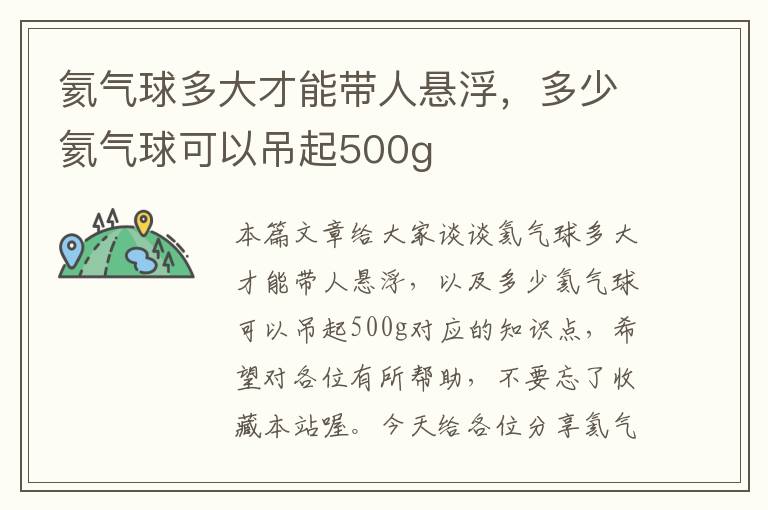 氦气球多大才能带人悬浮，多少氦气球可以吊起500g

本篇文章给大家谈谈氦气球多大才能带人悬浮，以及多少氦气球可以吊起500g对应的知识点，希望对各位有所帮助，不要忘了收藏本站喔。今天给各位分享氦气